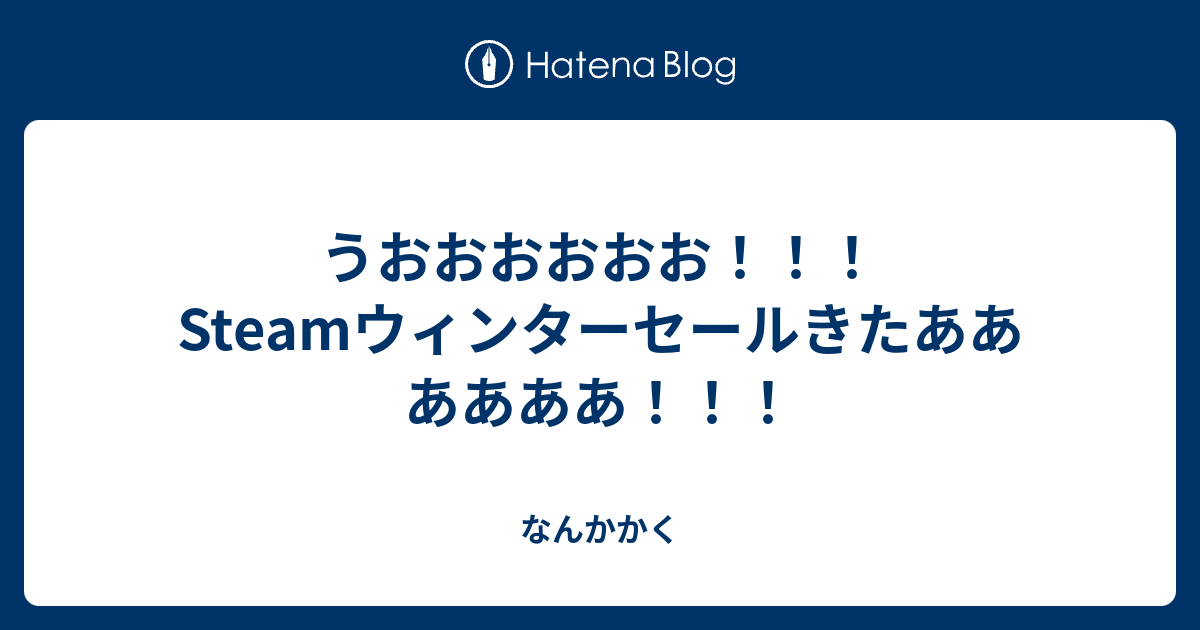 Hatena Blog

うおおおおおお！！！Steamウィンターセールきたああああああ！！！

なんかかく